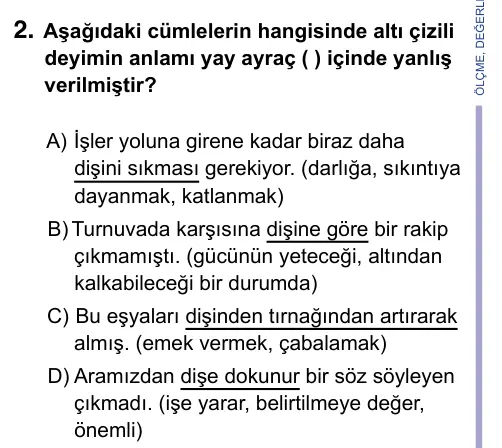 2. Aşağıdaki cümlelerin hangisinde altı çizili deyimin anlamı yay ayraç ( ) içinde yanlış verilmiştir?

A) İşler yoluna girene kadar biraz daha dişini sıkması gerekiyor. (darlığa, sıkıntıya dayanmak, katlanmak)

B) Turnuvada karşısına dişine göre bir rakip çıkmamıştı. (gücünün yeteceği, altından kalkabileceği bir durumda)

C) Bu eşyaları dişinden tırnağından artırarak almış. (emek vermek, çabalamak)

D) Aramızdan dişe dokunur bir söz söyleyen çıkmadı. (işe yarar, belirtilmeye değer, önemli)

ÖLÇME, DEĞERL